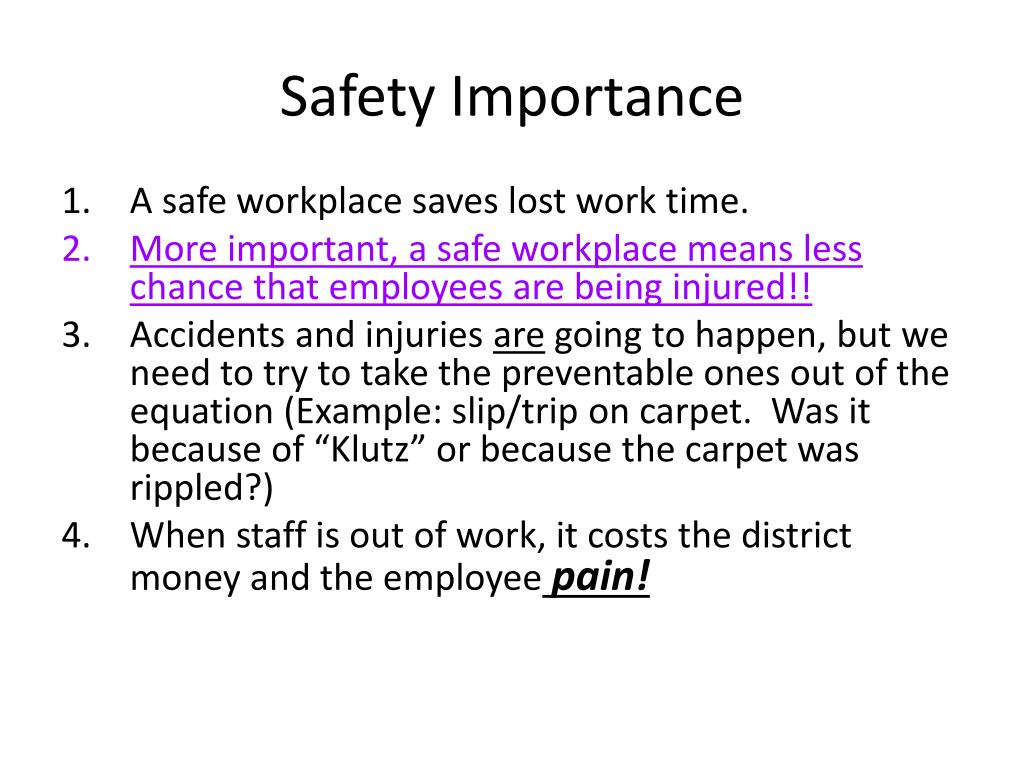 Safety Importance

1. A safe workplace saves lost work time.
2. More important, a safe workplace means less chance that employees are being injured!!
3. Accidents and injuries are going to happen, but we need to try to take the preventable ones out of the equation (Example: slip/trip on carpet. Was it because of “Klutz” or because the carpet was rippled?)
4. When staff is out of work, it costs the district money and the employee pain!